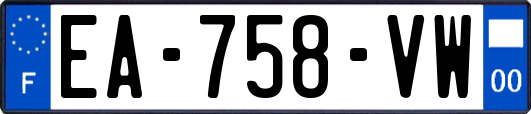 F
EA-758-VW
00